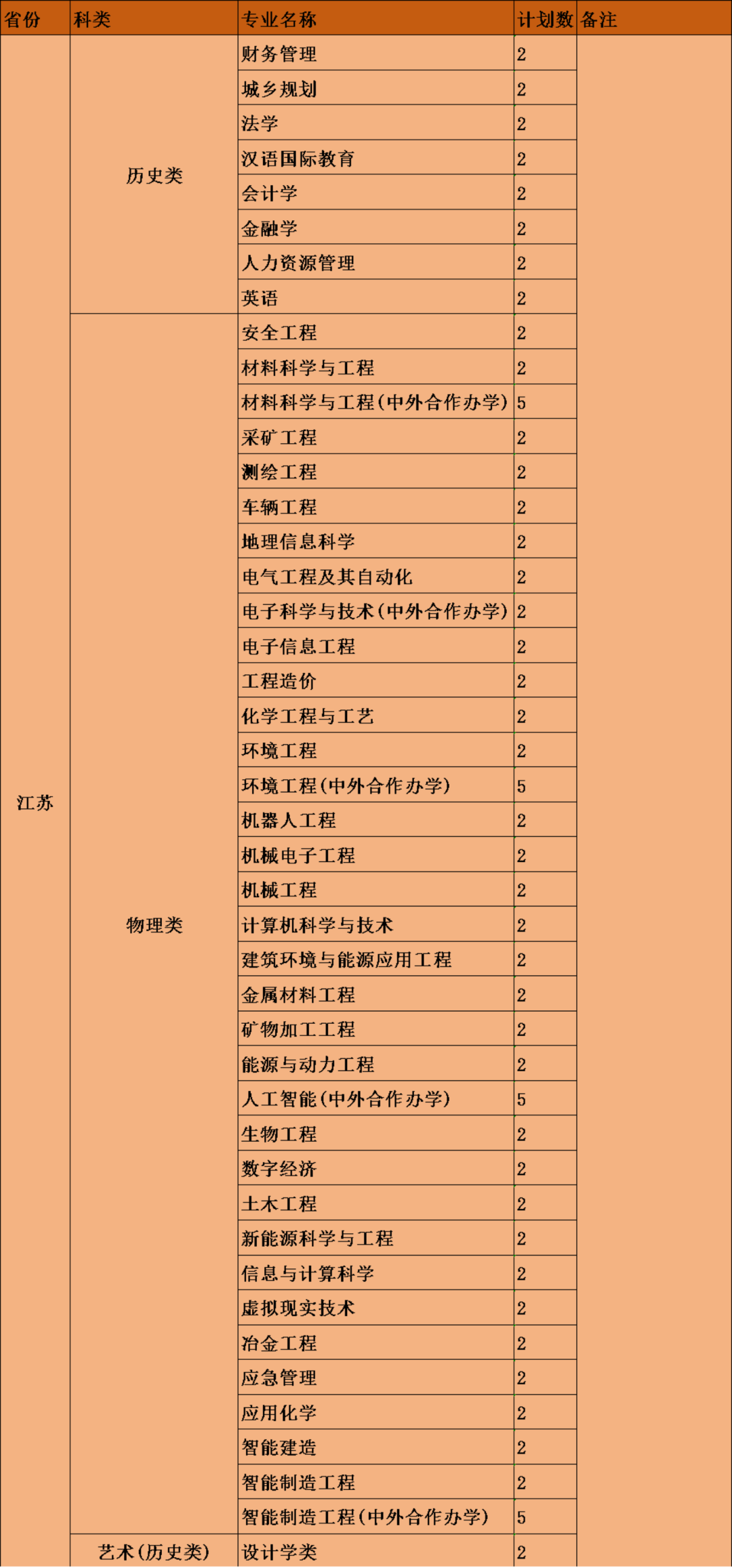 | 省份 | 科类 | 专业名称 | 计划数 | 备注 |
|---|---|---|---|---|
| 江苏 | 历史类 | 财务管理 | 2 | |
| | | 城乡规划 | 2 | |
| | | 法学 | 2 | |
| | | 汉语国际教育 | 2 | |
| | | 会计学 | 2 | |
| | | 金融学 | 2 | |
| | | 人力资源管理 | 2 | |
| | | 英语 | 2 | |
| | 物理类 | 安全工程 | 2 | |
| | | 材料科学与工程 | 2 | |
| | | 材料科学与工程(中外合作办学) | 5 | |
| | | 采矿工程 | 2 | |
| | | 测绘工程 | 2 | |
| | | 车辆工程 | 2 | |
| | | 地理信息科学 | 2 | |
| | | 电气工程及其自动化 | 2 | |
| | | 电子科学与技术(中外合作办学) | 2 | |
| | | 电子信息工程 | 2 | |
| | | 工程造价 | 2 | |
| | | 化学工程与工艺 | 2 | |
| | | 环境工程 | 2 | |
| | | 环境工程(中外合作办学) | 5 | |
| | | 机器人工程 | 2 | |
| | | 机械电子工程 | 2 | |
| | | 机械工程 | 2 | |
| | | 计算机科学与技术 | 2 | |
| | | 建筑环境与能源应用工程 | 2 | |
| | | 金属材料工程 | 2 | |
| | | 矿物加工工程 | 2 | |
| | | 能源与动力工程 | 2 | |
| | | 人工智能(中外合作办学) | 5 | |
| | | 生物工程 | 2 | |
| | | 数字经济 | 2 | |
| | | 土木工程 | 2 | |
| | | 新能源科学与工程 | 2 | |
| | | 信息与计算科学 | 2 | |
| | | 虚拟现实技术 | 2 | |
| | | 冶金工程 | 2 | |
| | | 应急管理 | 2 | |
| | | 应用化学 | 2 | |
| | | 智能建造 | 2 | |
| | | 智能制造工程 | 2 | |
| | | 智能制造工程(中外合作办学) | 5 | |
| | 艺术(历史类) | 设计学类 | 2 | |